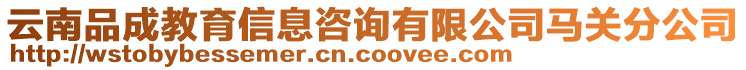 云南品成教育信息咨询有限公司马关分公司
http://wstobybessemer.cn.coovee.com